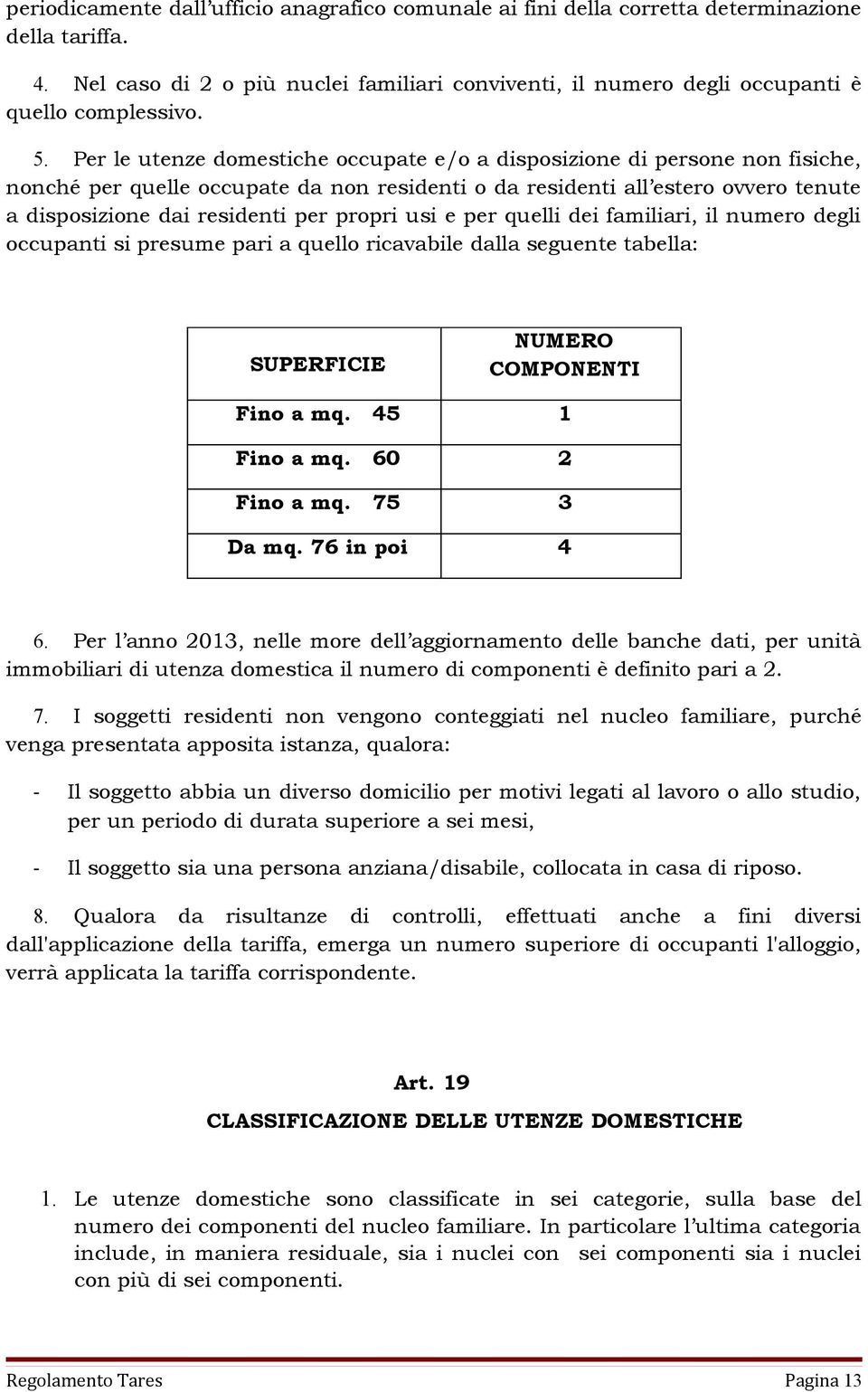 periodicamente dall'ufficio anagrafico comunale ai fini della corretta determinazione della tariffa.

4. Nel caso di 2 o più nuclei familiari conviventi, il numero degli occupanti è quello complessivo.

5. Per le utenze domestiche occupate e/o a disposizione di persone non fisiche, nonché per quelle occupate da non residenti o da residenti all'estero ovvero tenute a disposizione dai residenti per propri usi e per quelli dei familiari, il numero degli occupanti si presume pari a quello ricavabile dalla seguente tabella:

| SUPERFICIE | NUMERO COMPONENTI |
|---|---|
| Fino a mq. 45 | 1 |
| Fino a mq. 60 | 2 |
| Fino a mq. 75 | 3 |
| Da mq. 76 in poi | 4 |

6. Per l'anno 2013, nelle more dell'aggiornamento delle banche dati, per unità immobiliari di utenza domestica il numero di componenti è definito pari a 2.

7. I soggetti residenti non vengono conteggiati nel nucleo familiare, purché venga presentata apposita istanza, qualora:

- Il soggetto abbia un diverso domicilio per motivi legati al lavoro o allo studio, per un periodo di durata superiore a sei mesi,

- Il soggetto sia una persona anziana/disabile, collocata in casa di riposo.

8. Qualora da risultanze di controlli, effettuati anche a fini diversi dall'applicazione della tariffa, emerga un numero superiore di occupanti l'alloggio, verrà applicata la tariffa corrispondente.

Art. 19

CLASSIFICAZIONE DELLE UTENZE DOMESTICHE

1. Le utenze domestiche sono classificate in sei categorie, sulla base del numero dei componenti del nucleo familiare. In particolare l'ultima categoria include, in maniera residuale, sia i nuclei con sei componenti sia i nuclei con più di sei componenti.

Regolamento Tares Pagina 13